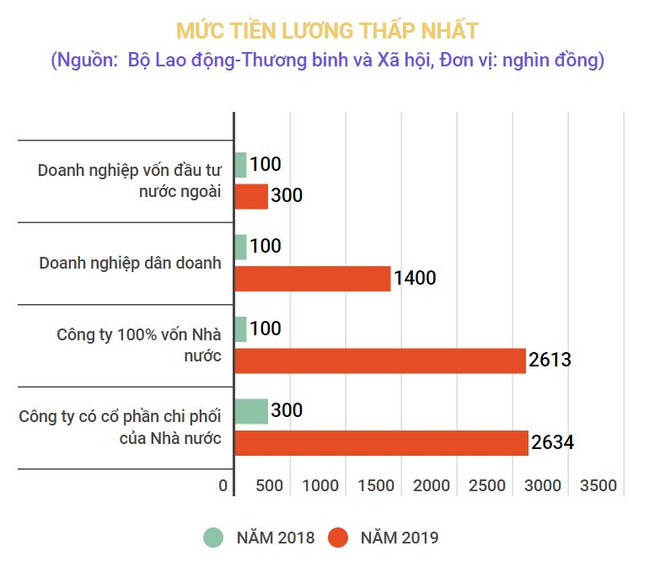 MỨC TIỀN LƯƠNG THẤP NHẤT
(Nguồn: Bộ Lao động-Thương binh và Xã hội, Đơn vị: nghìn đồng)

Doanh nghiệp vốn đầu tư nước ngoài
100
300

Doanh nghiệp dân doanh
100
1400

Công ty 100% vốn Nhà nước
100
2613

Công ty có cổ phần chi phối của Nhà nước
300
2634

0 500 1000 1500 2000 2500 3000 3500

NĂM 2018 NĂM 2019